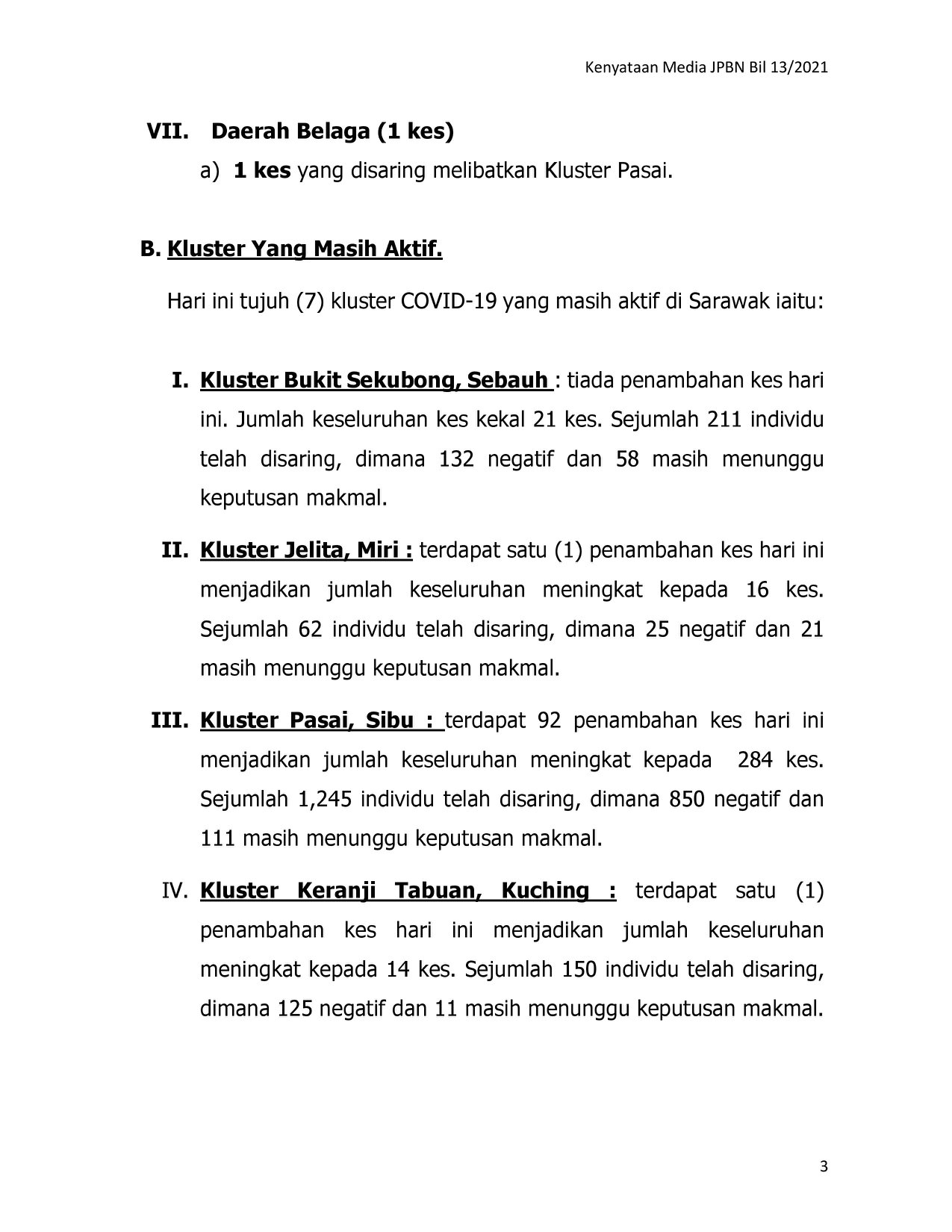 Kenyataan Media JPBN Bil 13/2021

VII. Daerah Belaga (1 kes)

a) 1 kes yang disaring melibatkan Kluster Pasai.

B. Kluster Yang Masih Aktif.

Hari ini tujuh (7) kluster COVID-19 yang masih aktif di Sarawak iaitu:

I. Kluster Bukit Sekubong, Sebauh : tiada penambahan kes hari ini. Jumlah keseluruhan kes kekal 21 kes. Sejumlah 211 individu telah disaring, dimana 132 negatif dan 58 masih menunggu keputusan makmal.

II. Kluster Jelita, Miri : terdapat satu (1) penambahan kes hari ini menjadikan jumlah keseluruhan meningkat kepada 16 kes. Sejumlah 62 individu telah disaring, dimana 25 negatif dan 21 masih menunggu keputusan makmal.

III. Kluster Pasai, Sibu : terdapat 92 penambahan kes hari ini menjadikan jumlah keseluruhan meningkat kepada 284 kes. Sejumlah 1,245 individu telah disaring, dimana 850 negatif dan 111 masih menunggu keputusan makmal.

IV. Kluster Keranji Tabuan, Kuching : terdapat satu (1) penambahan kes hari ini menjadikan jumlah keseluruhan meningkat kepada 14 kes. Sejumlah 150 individu telah disaring, dimana 125 negatif dan 11 masih menunggu keputusan makmal.

3